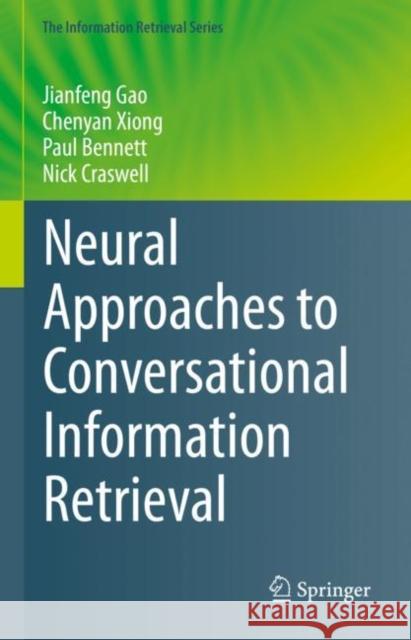 The Information Retrieval Series

Jianfeng Gao
Chenyan Xiong
Paul Bennett
Nick Craswell

Neural Approaches to Conversational Information Retrieval

Springer